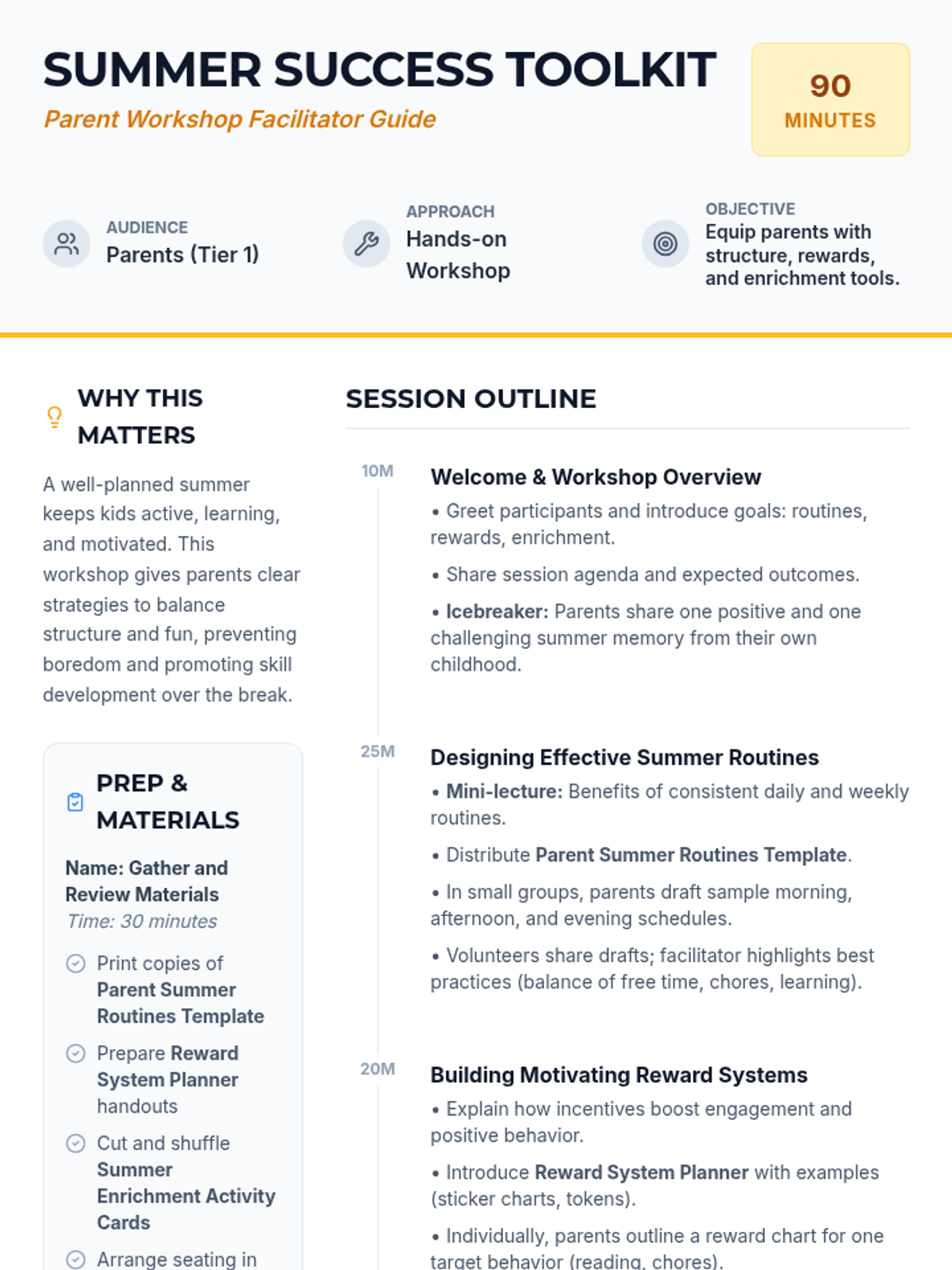 SUMMER SUCCESS TOOLKIT

Parent Workshop Facilitator Guide

90
MINUTES

AUDIENCE
Parents (Tier 1)

APPROACH
Hands-on Workshop

OBJECTIVE
Equip parents with structure, rewards, and enrichment tools.

WHY THIS MATTERS

A well-planned summer keeps kids active, learning, and motivated. This workshop gives parents clear strategies to balance structure and fun, preventing boredom and promoting skill development over the break.

PREP & MATERIALS

Name: Gather and Review Materials
Time: 30 minutes

Print copies of Parent Summer Routines Template

Prepare Reward System Planner handouts

Cut and shuffle Summer Enrichment Activity Cards

Arrange seating in

SESSION OUTLINE

10M

Welcome & Workshop Overview

• Greet participants and introduce goals: routines, rewards, enrichment.

• Share session agenda and expected outcomes.

• Icebreaker: Parents share one positive and one challenging summer memory from their own childhood.

25M

Designing Effective Summer Routines

• Mini-lecture: Benefits of consistent daily and weekly routines.

• Distribute Parent Summer Routines Template.

• In small groups, parents draft sample morning, afternoon, and evening schedules.

• Volunteers share drafts; facilitator highlights best practices (balance of free time, chores, learning).

20M

Building Motivating Reward Systems

• Explain how incentives boost engagement and positive behavior.

• Introduce Reward System Planner with examples (sticker charts, tokens).

• Individually, parents outline a reward chart for one target behavior (reading, chores).